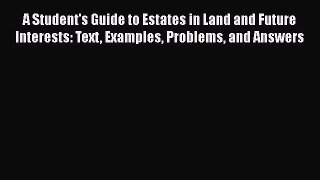 A Student's Guide to Estates in Land and Future Interests: Text, Examples, Problems, and Answers